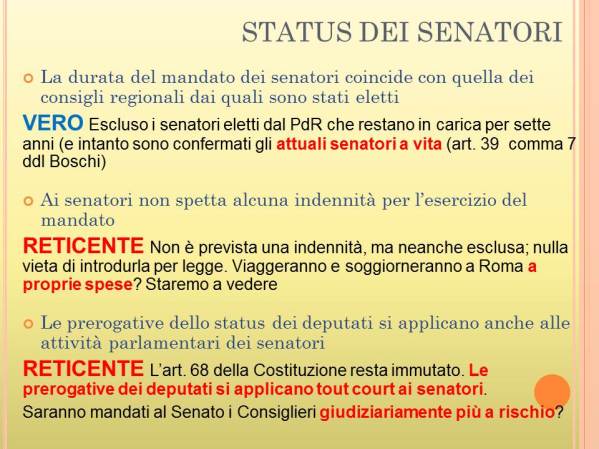 STATUS DEI SENATORI

La durata del mandato dei senatori coincide con quella dei consigli regionali dai quali sono stati eletti

VERO Escluso i senatori eletti dal PdR che restano in carica per sette anni (e intanto sono confermati gli attuali senatori a vita (art. 39 comma 7 ddl Boschi)

Ai senatori non spetta alcuna indennità per l'esercizio del mandato

RETICENTE Non è prevista una indennità, ma neanche esclusa; nulla vieta di introdurla per legge. Viaggeranno e soggiorneranno a Roma a proprie spese? Staremo a vedere

Le prerogative dello status dei deputati si applicano anche alle attività parlamentari dei senatori

RETICENTE L'art. 68 della Costituzione resta immutato. Le prerogative dei deputati si applicano tout court ai senatori. Saranno mandati al Senato i Consiglieri giudiziariamente più a rischio?